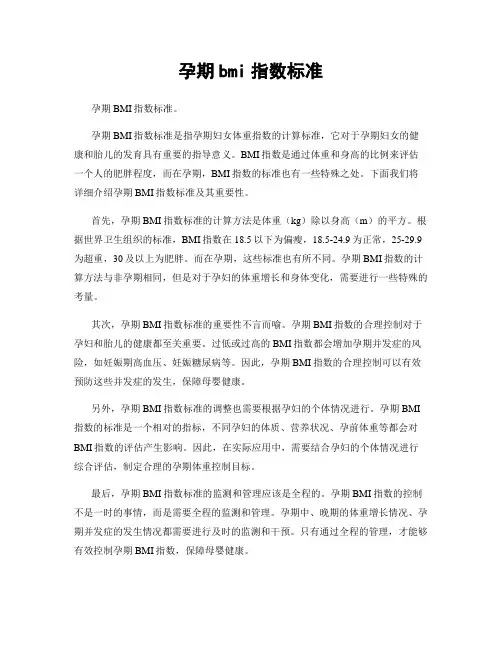 孕期bmi 指数标准

孕期BMI指数标准。

孕期BMI指数标准是指孕期妇女体重指数的计算标准，它对于孕期妇女的健康和胎儿的发育具有重要的指导意义。BMI指数是通过体重和身高的比例来评估一个人的肥胖程度，而在孕期，BMI指数的标准也有一些特殊之处。下面我们将详细介绍孕期BMI指数标准及其重要性。

首先，孕期BMI指数标准的计算方法是体重（kg）除以身高（m）的平方。根据世界卫生组织的标准，BMI指数在18.5以下为偏瘦，18.5-24.9为正常，25-29.9为超重，30及以上为肥胖。而在孕期，这些标准也有所不同。孕期BMI指数的计算方法与非孕期相同，但是对于孕妇的体重增长和身体变化，需要进行一些特殊的考量。

其次，孕期BMI指数标准的重要性不言而喻。孕期BMI指数的合理控制对于孕妇和胎儿的健康都至关重要。过低或过高的BMI指数都会增加孕期并发症的风险，如妊娠期高血压、妊娠糖尿病等。因此，孕期BMI指数的合理控制可以有效预防这些并发症的发生，保障母婴健康。

另外，孕期BMI指数标准的调整也需要根据孕妇的个体情况进行。孕期BMI指数的标准是一个相对的指标，不同孕妇的体质、营养状况、孕前体重等都会对BMI指数的评估产生影响。因此，在实际应用中，需要结合孕妇的个体情况进行综合评估，制定合理的孕期体重控制目标。

最后，孕期BMI指数标准的监测和管理应该是全程的。孕期BMI指数的控制不是一时的事情，而是需要全程的监测和管理。孕期中、晚期的体重增长情况、孕期并发症的发生情况都需要进行及时的监测和干预。只有通过全程的管理，才能够有效控制孕期BMI指数，保障母婴健康。